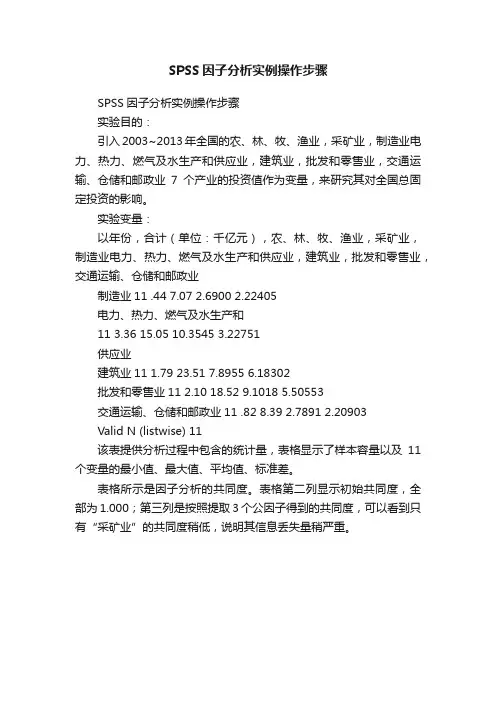 SPSS因子分析实例操作步骤

SPSS因子分析实例操作步骤

实验目的：

引入2003~2013年全国的农、林、牧、渔业，采矿业，制造业电力、热力、燃气及水生产和供应业，建筑业，批发和零售业，交通运输、仓储和邮政业 7 个产业的投资值作为变量，来研究其对全国总固定投资的影响。

实验变量：

以年份，合计（单位：千亿元），农、林、牧、渔业，采矿业，制造业电力、热力、燃气及水生产和供应业，建筑业，批发和零售业，交通运输、仓储和邮政业

制造业 11 .44 7.07 2.6900 2.22405

电力、热力、燃气及水生产和

11 3.36 15.05 10.3545 3.22751

供应业

建筑业 11 1.79 23.51 7.8955 6.18302

批发和零售业 11 2.10 18.52 9.1018 5.50553

交通运输、仓储和邮政业 11 .82 8.39 2.7891 2.20903

Valid N (listwise) 11

该表提供分析过程中包含的统计量，表格显示了样本容量以及 11 个变量的最小值、最大值、平均值、标准差。

表格所示是因子分析的共同度。表格第二列显示初始共同度，全部为1.000；第三列是按照提取3个公因子得到的共同度，可以看到只有“采矿业”的共同度稍低，说明其信息丢失量稍严重。